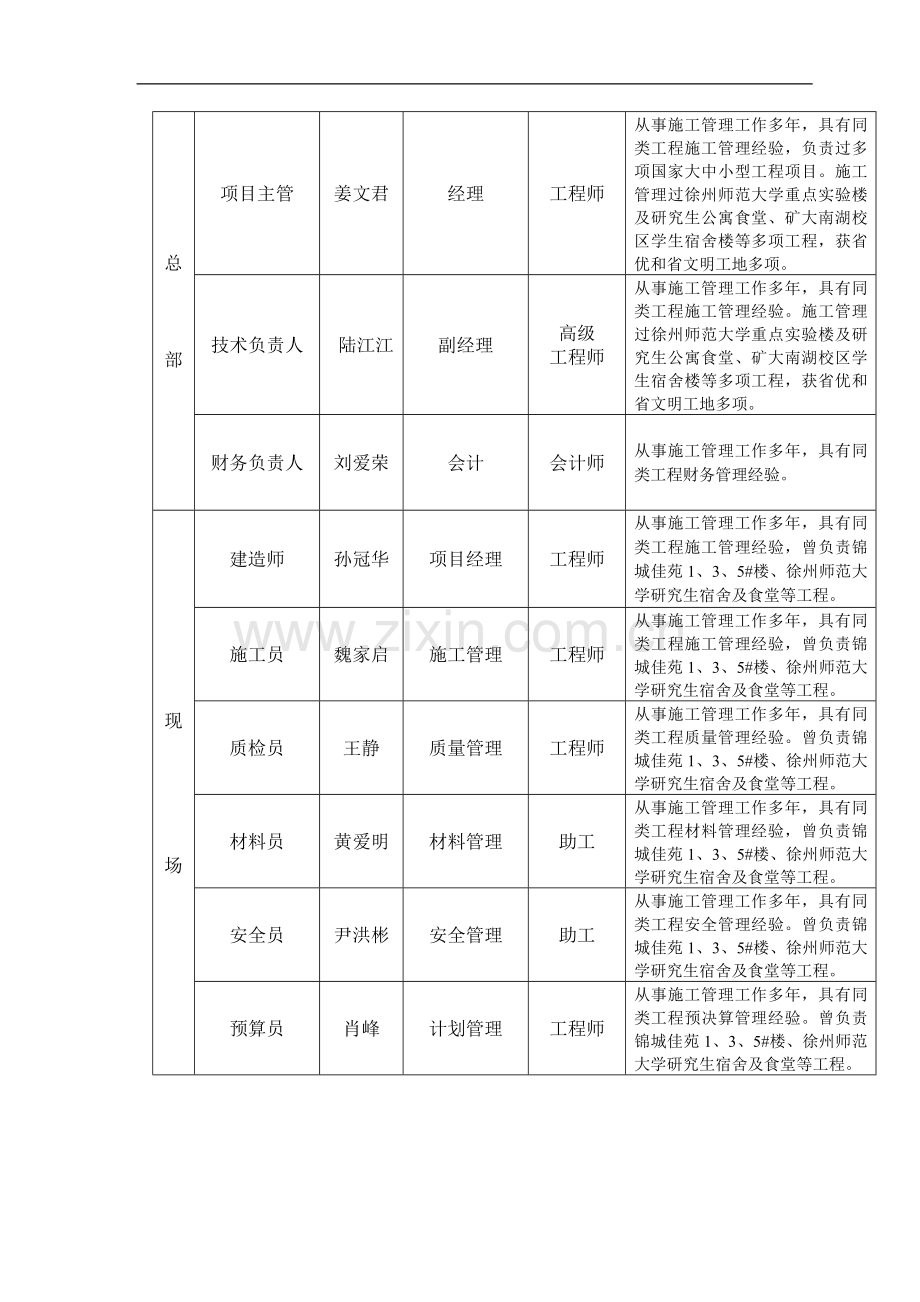 | 总部 | 项目主管 | 姜文君 | 经理 | 工程师 | 从事施工管理工作多年，具有同类工程施工管理经验，负责过多项国家大中小型工程项目。施工管理过徐州师范大学重点实验楼及研究生公寓食堂、矿大南湖校区学生宿舍楼等多项工程，获省优和省文明工地多项。 |
|---|---|---|---|---|---|
|  | 技术负责人 | 陆江江 | 副经理 | 高级工程师 | 从事施工管理工作多年，具有同类工程施工管理经验。施工管理过徐州师范大学重点实验楼及研究生公寓食堂、矿大南湖校区学生宿舍楼等多项工程，获省优和省文明工地多项。 |
|  | 财务负责人 | 刘爱荣 | 会计 | 会计师 | 从事施工管理工作多年，具有同类工程财务管理经验。 |
| 现场 | 建造师 | 孙冠华 | 项目经理 | 工程师 | 从事施工管理工作多年，具有同类工程施工管理经验，曾负责锦城佳苑1、3、5#楼、徐州师范大学研究生宿舍及食堂等工程。 |
|  | 施工员 | 魏家启 | 施工管理 | 工程师 | 从事施工管理工作多年，具有同类工程施工管理经验，曾负责锦城佳苑1、3、5#楼、徐州师范大学研究生宿舍及食堂等工程。 |
|  | 质检员 | 王静 | 质量管理 | 工程师 | 从事施工管理工作多年，具有同类工程质量管理经验，曾负责锦城佳苑1、3、5#楼、徐州师范大学研究生宿舍及食堂等工程。 |
|  | 材料员 | 黄爱明 | 材料管理 | 助工 | 从事施工管理工作多年，具有同类工程材料管理经验，曾负责锦城佳苑1、3、5#楼、徐州师范大学研究生宿舍及食堂等工程。 |
|  | 安全员 | 尹洪彬 | 安全管理 | 助工 | 从事施工管理工作多年，具有同类工程安全管理经验。曾负责锦城佳苑1、3、5#楼、徐州师范大学研究生宿舍及食堂等工程。 |
|  | 预算员 | 肖峰 | 计划管理 | 工程师 | 从事施工管理工作多年，具有同类工程预决算管理经验。曾负责锦城佳苑1、3、5#楼、徐州师范大学研究生宿舍及食堂等工程。 |

www.zixin.com.cn